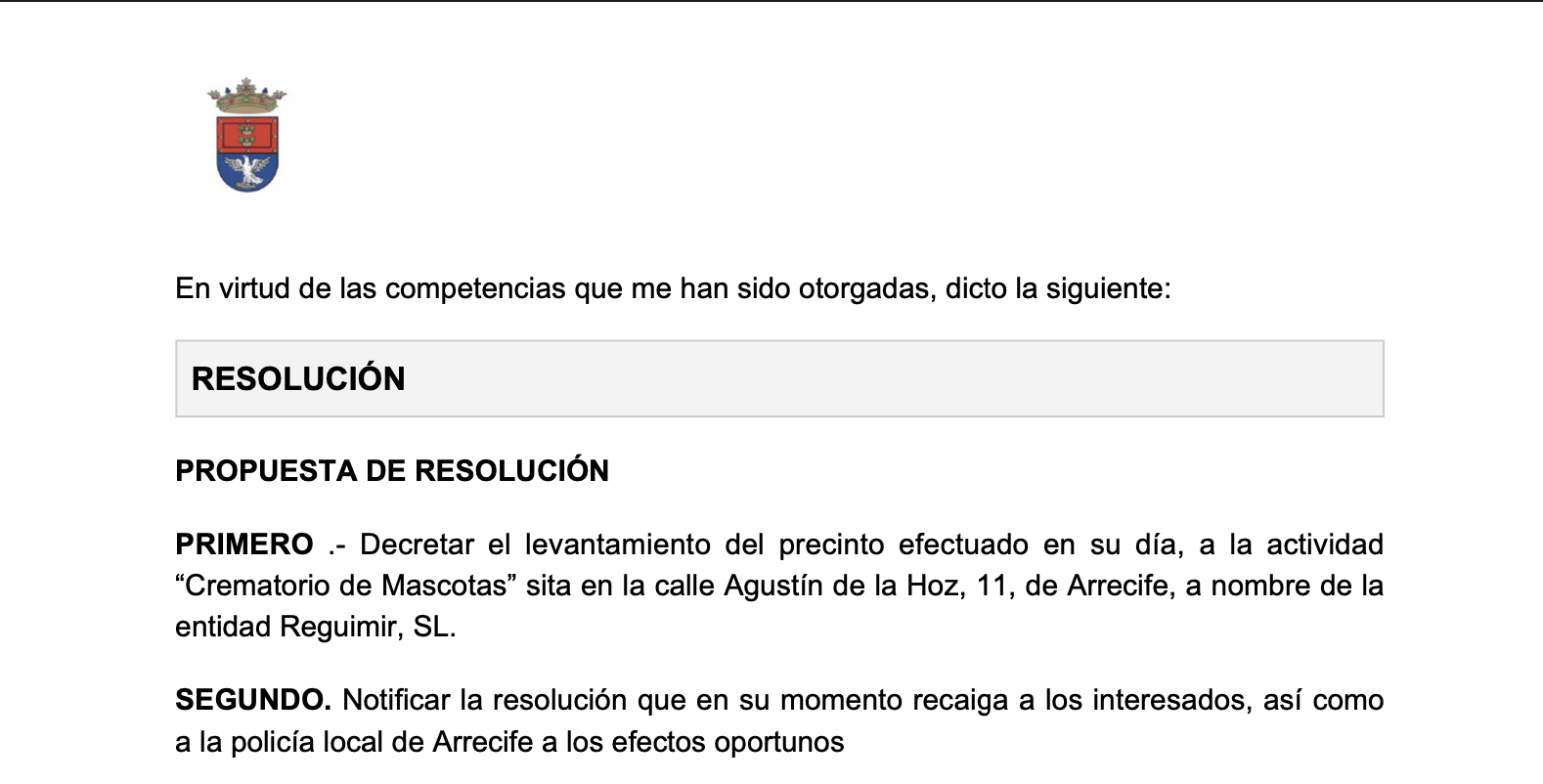 En virtud de las competencias que me han sido otorgadas, dicto la siguiente:

RESOLUCIÓN

PROPUESTA DE RESOLUCIÓN

PRIMERO .- Decretar el levantamiento del precinto efectuado en su día, a la actividad “Crematorio de Mascotas” sita en la calle Agustín de la Hoz, 11, de Arrecife, a nombre de la entidad Reguimir, SL.

SEGUNDO. Notificar la resolución que en su momento recaiga a los interesados, así como a la policía local de Arrecife a los efectos oportunos